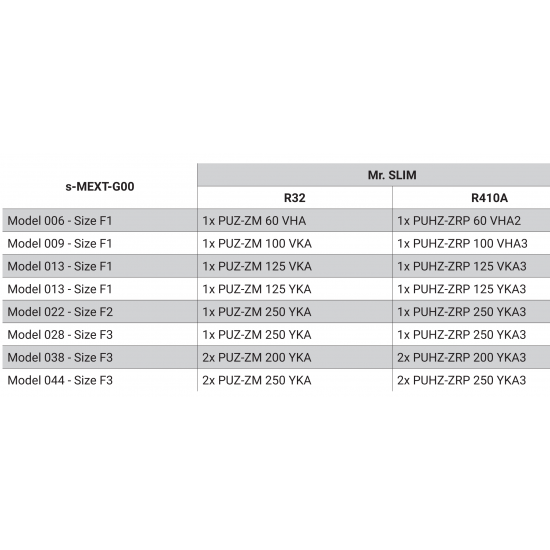 | s-MEXT-G00 | Mr. SLIM | |
|---|---|---|
| | R32 | R410A |
| Model 006 - Size F1 | 1x PUZ-ZM 60 VHA | 1x PUHZ-ZRP 60 VHA2 |
| Model 009 - Size F1 | 1x PUZ-ZM 100 VKA | 1x PUHZ-ZRP 100 VHA3 |
| Model 013 - Size F1 | 1x PUZ-ZM 125 VKA | 1x PUHZ-ZRP 125 VKA3 |
| Model 013 - Size F1 | 1x PUZ-ZM 125 YKA | 1x PUHZ-ZRP 125 YKA3 |
| Model 022 - Size F2 | 1x PUZ-ZM 250 YKA | 1x PUHZ-ZRP 250 YKA3 |
| Model 028 - Size F3 | 1x PUZ-ZM 250 YKA | 1x PUHZ-ZRP 250 YKA3 |
| Model 038 - Size F3 | 2x PUZ-ZM 200 YKA | 2x PUHZ-ZRP 200 YKA3 |
| Model 044 - Size F3 | 2x PUZ-ZM 250 YKA | 2x PUHZ-ZRP 250 YKA3 |